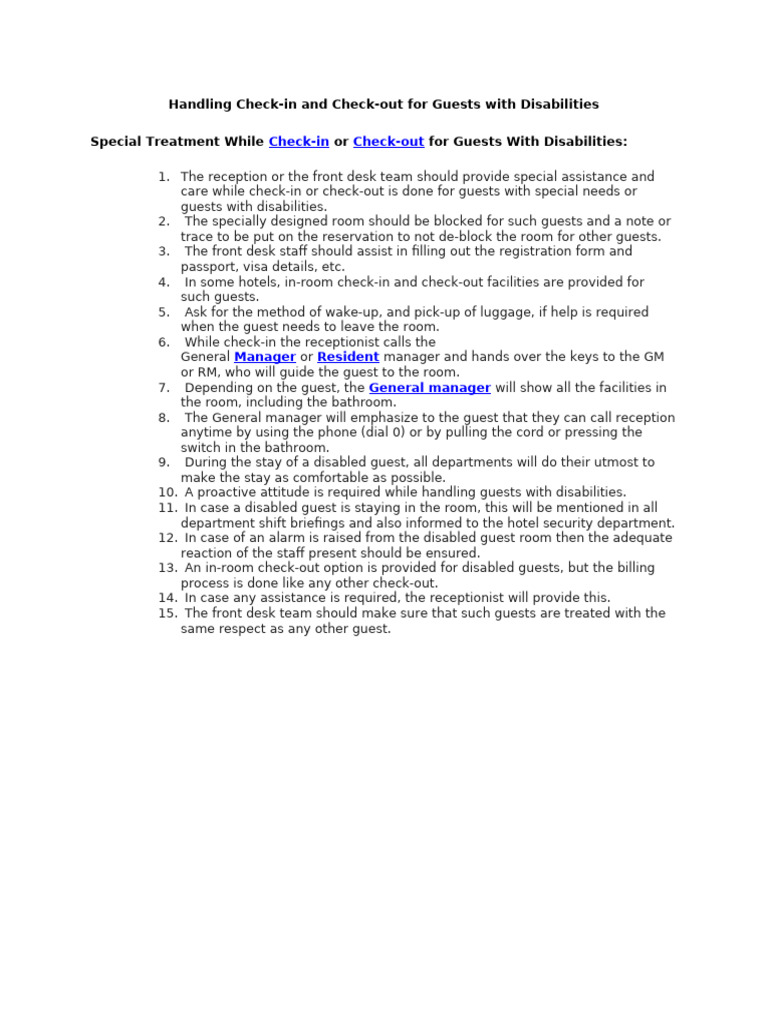 Handling Check-in and Check-out for Guests with Disabilities

Special Treatment While Check-in or Check-out for Guests With Disabilities:

1. The reception or the front desk team should provide special assistance and care while check-in or check-out is done for guests with special needs or guests with disabilities.
2. The specially designed room should be blocked for such guests and a note or trace to be put on the reservation to not de-block the room for other guests.
3. The front desk staff should assist in filling out the registration form and passport, visa details, etc.
4. In some hotels, in-room check-in and check-out facilities are provided for such guests.
5. Ask for the method of wake-up, and pick-up of luggage, if help is required when the guest needs to leave the room.
6. While check-in the receptionist calls the General Manager or Resident manager and hands over the keys to the GM or RM, who will guide the guest to the room.
7. Depending on the guest, the General manager will show all the facilities in the room, including the bathroom.
8. The General manager will emphasize to the guest that they can call reception anytime by using the phone (dial 0) or by pulling the cord or pressing the switch in the bathroom.
9. During the stay of a disabled guest, all departments will do their utmost to make the stay as comfortable as possible.
10. A proactive attitude is required while handling guests with disabilities.
11. In case a disabled guest is staying in the room, this will be mentioned in all department shift briefings and also informed to the hotel security department.
12. In case of an alarm is raised from the disabled guest room then the adequate reaction of the staff present should be ensured.
13. An in-room check-out option is provided for disabled guests, but the billing process is done like any other check-out.
14. In case any assistance is required, the receptionist will provide this.
15. The front desk team should make sure that such guests are treated with the same respect as any other guest.